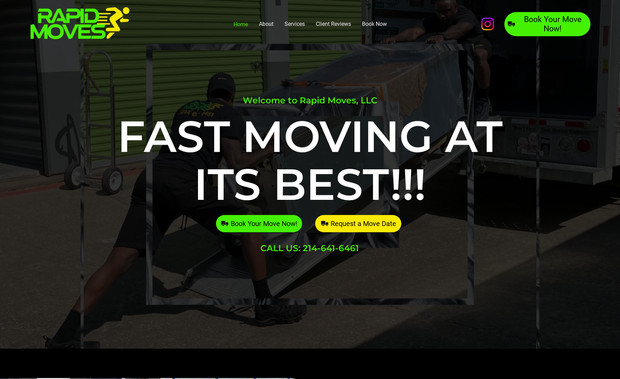 RAPID MOVES

Home About Services Client Reviews Book Now

Book Your Move Now!

Welcome to Rapid Moves, LLC

FAST MOVING AT ITS BEST!!!

Book Your Move Now!

Request a Move Date

CALL US: 214-641-6461